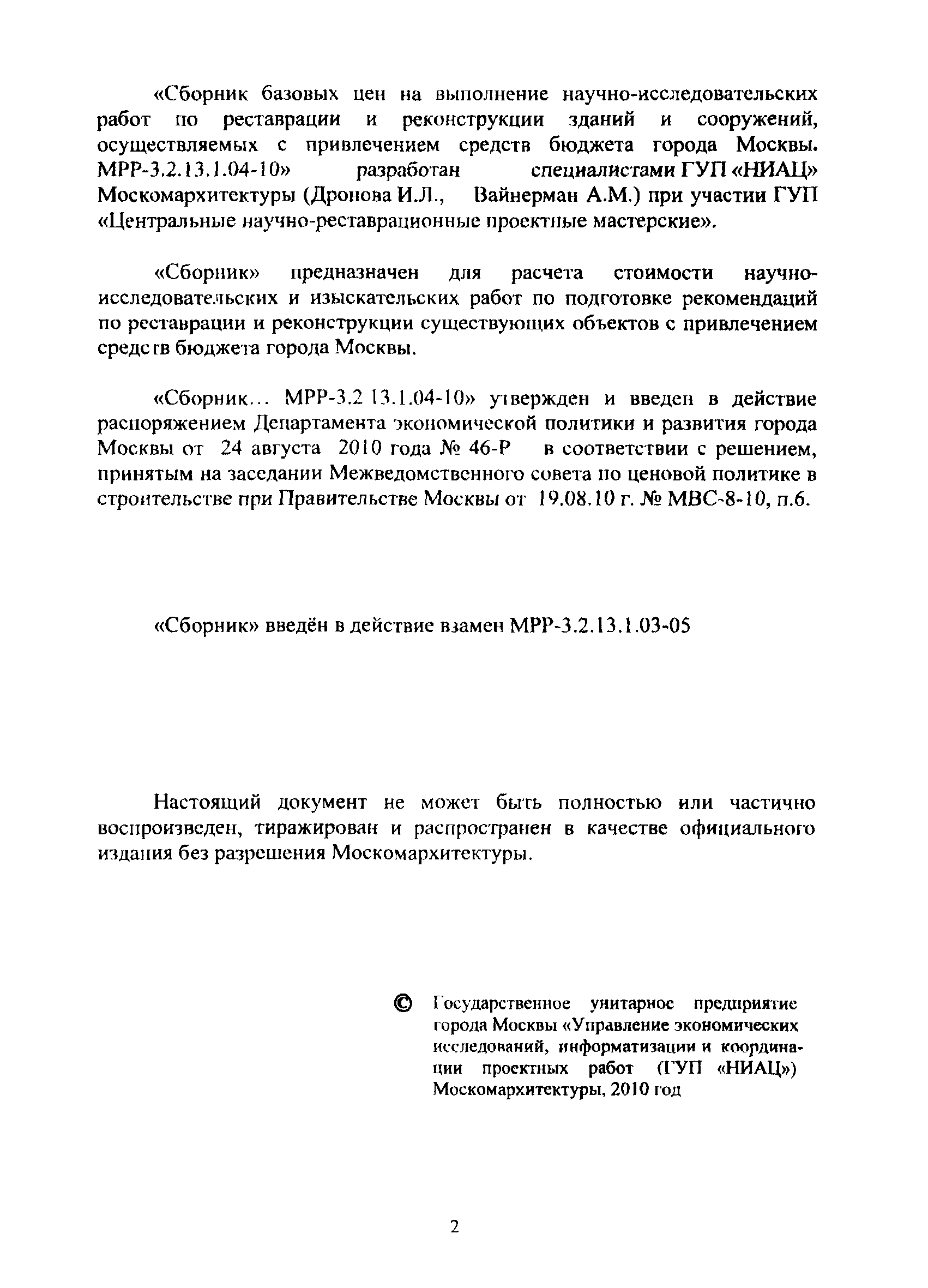 «Сборник базовых цен на выполнение научно-исследовательских работ по реставрации и реконструкции зданий и сооружений, осуществляемых с привлечением средств бюджета города Москвы. МРР-3.2.13.1.04-10» разработан специалистами ГУП «НИАЦ» Москомархитектуры (Дронова И.Л., Вайнерман А.М.) при участии ГУП «Центральные научно-реставрационные проектные мастерские».

«Сборник» предназначен для расчета стоимости научно-исследовательских и изыскательских работ по подготовке рекомендаций по реставрации и реконструкции существующих объектов с привлечением средств бюджета города Москвы.

«Сборник... МРР-3.2 13.1.04-10» утвержден и введен в действие распоряжением Департамента экономической политики и развития города Москвы от 24 августа 2010 года № 46-Р в соответствии с решением, принятым на заседании Межведомственного совета по ценовой политике в строительстве при Правительстве Москвы от 19.08.10 г. № МВС-8-10, п.6.

«Сборник» введён в действие взамен МРР-3.2.13.1.03-05

Настоящий документ не может быть полностью или частично воспроизведен, тиражирован и распространен в качестве официального издания без разрешения Москомархитектуры.

© Государственное унитарное предприятие города Москвы «Управление экономических исследований, информатизации и координации проектных работ (ГУП «НИАЦ») Москомархитектуры, 2010 год

2